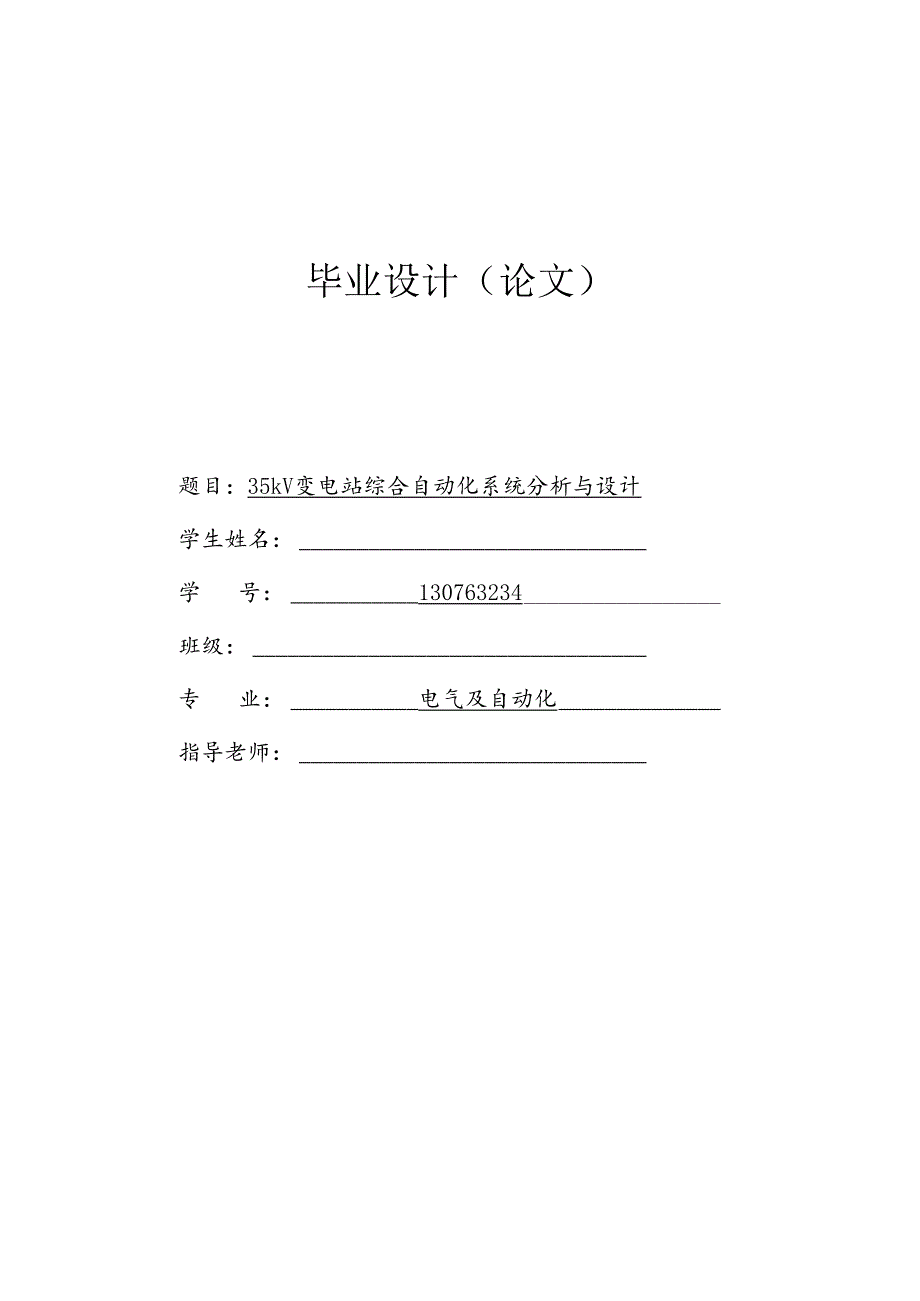 毕业设计（论文）

题目：35kV变电站综合自动化系统分析与设计

学生姓名：

学　　号：130763234

班级：

专　　业：电气及自动化

指导老师：